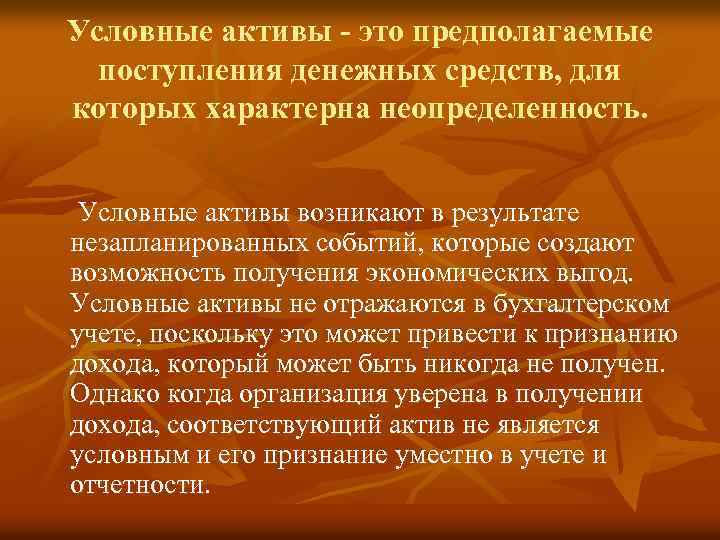 Условные активы - это предполагаемые поступления денежных средств, для которых характерна неопределенность.

Условные активы возникают в результате незапланированных событий, которые создают возможность получения экономических выгод. Условные активы не отражаются в бухгалтерском учете, поскольку это может привести к признанию дохода, который может быть никогда не получен. Однако когда организация уверена в получении дохода, соответствующий актив не является условным и его признание уместно в учете и отчетности.